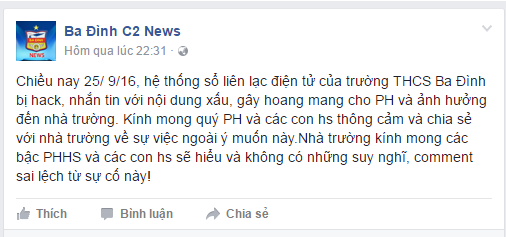 Ba Đình C2 News
Hôm qua lúc 22:31 ·

Chiều nay 25/ 9/16, hệ thống sổ liên lạc điện tử của trường THCS Ba Đình bị hack, nhắn tin với nội dung xấu, gây hoang mang cho PH và ảnh hưởng đến nhà trường. Kính mong quý PH và các con hs thông cảm và chia sẻ với nhà trường về sự việc ngoài ý muốn này.Nhà trường kính mong các bậc PHHS và các con hs sẽ hiểu và không có những suy nghĩ, comment sai lệch từ sự cố này!

Thích
Bình luận
Chia sẻ